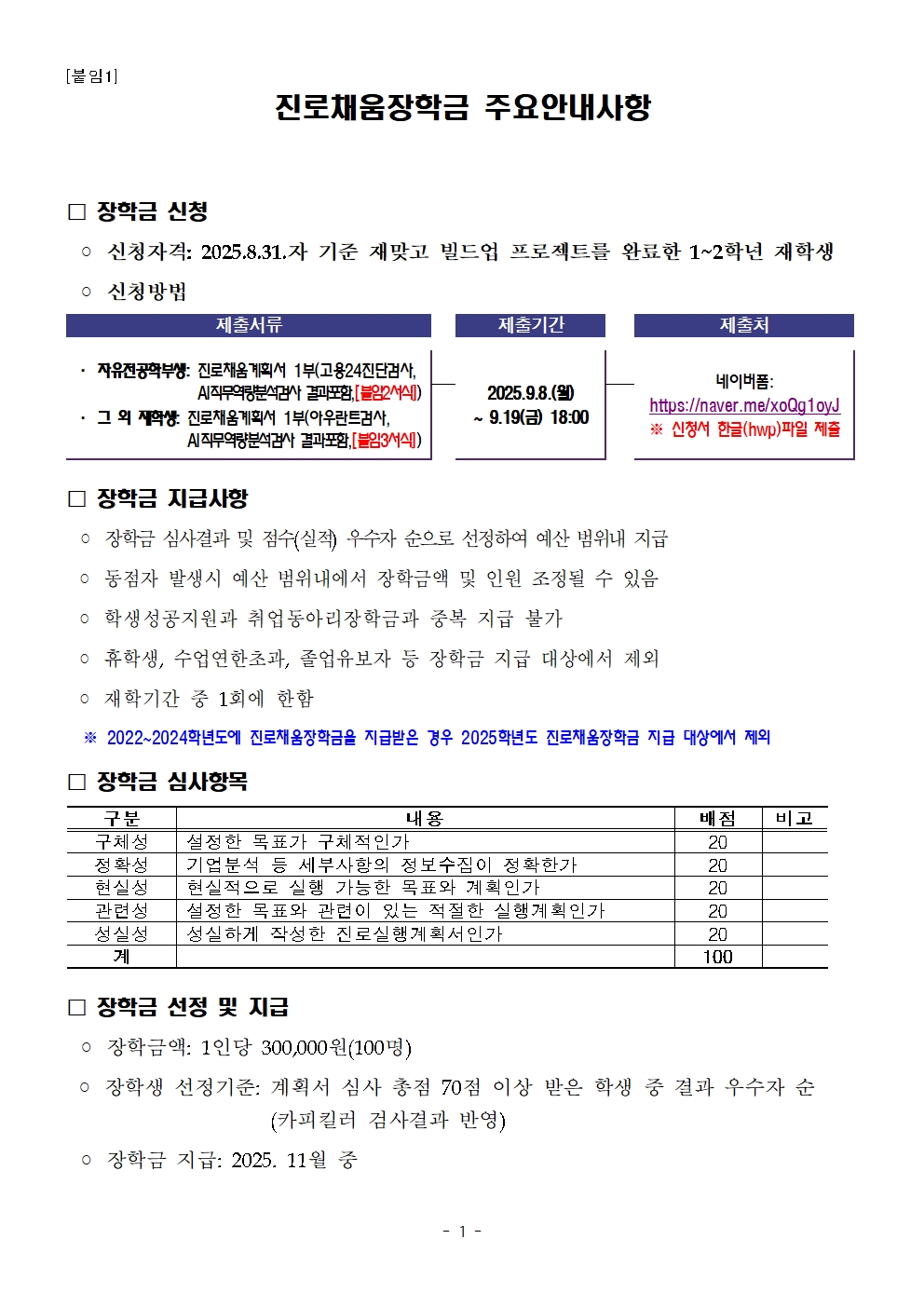 [붙임1]

진로채움장학금 주요안내사항

□ 장학금 신청

○ 신청자격: 2025.8.31.자 기준 재맞고 빌드업 프로젝트를 완료한 1~2학년 재학생

○ 신청방법

| 제출서류 | 제출기간 | 제출처 |
|---|---|---|
| · 자유전공학부생: 진로채움계획서 1부(고용24진단검사, AI직무역량분석검사 결과포함,[붙임2서식]) · 그 외 재학생: 진로채움계획서 1부(아우란트검사, AI직무역량분석검사 결과포함,[붙임3서식]) | 2025.9.8.(월) ~ 9.19(금) 18:00 | 네이버폼: https://naver.me/xoQg1oyJ ※ 신청서 한글(hwp)파일 제출 |

□ 장학금 지급사항

○ 장학금 심사결과 및 점수(실적) 우수자 순으로 선정하여 예산 범위내 지급

○ 동점자 발생시 예산 범위내에서 장학금액 및 인원 조정될 수 있음

○ 학생성공지원과 취업동아리장학금과 중복 지급 불가

○ 휴학생, 수업연한초과, 졸업유보자 등 장학금 지급 대상에서 제외

○ 재학기간 중 1회에 한함

※ 2022~2024학년도에 진로채움장학금을 지급받은 경우 2025학년도 진로채움장학금 지급 대상에서 제외

□ 장학금 심사항목

| 구분 | 내용 | 배점 | 비고 |
|---|---|---|---|
| 구체성 | 설정한 목표가 구체적인가 | 20 | |
| 정확성 | 기업분석 등 세부사항의 정보수집이 정확한가 | 20 | |
| 현실성 | 현실적으로 실행 가능한 목표와 계획인가 | 20 | |
| 관련성 | 설정한 목표와 관련이 있는 적절한 실행계획인가 | 20 | |
| 성실성 | 성실하게 작성한 진로실행계획서인가 | 20 | |
| 계 | | 100 | |

□ 장학금 선정 및 지급

○ 장학금액: 1인당 300,000원(100명)

○ 장학생 선정기준: 계획서 심사 총점 70점 이상 받은 학생 중 결과 우수자 순 (카피킬러 검사결과 반영)

○ 장학금 지급: 2025. 11월 중

- 1 -